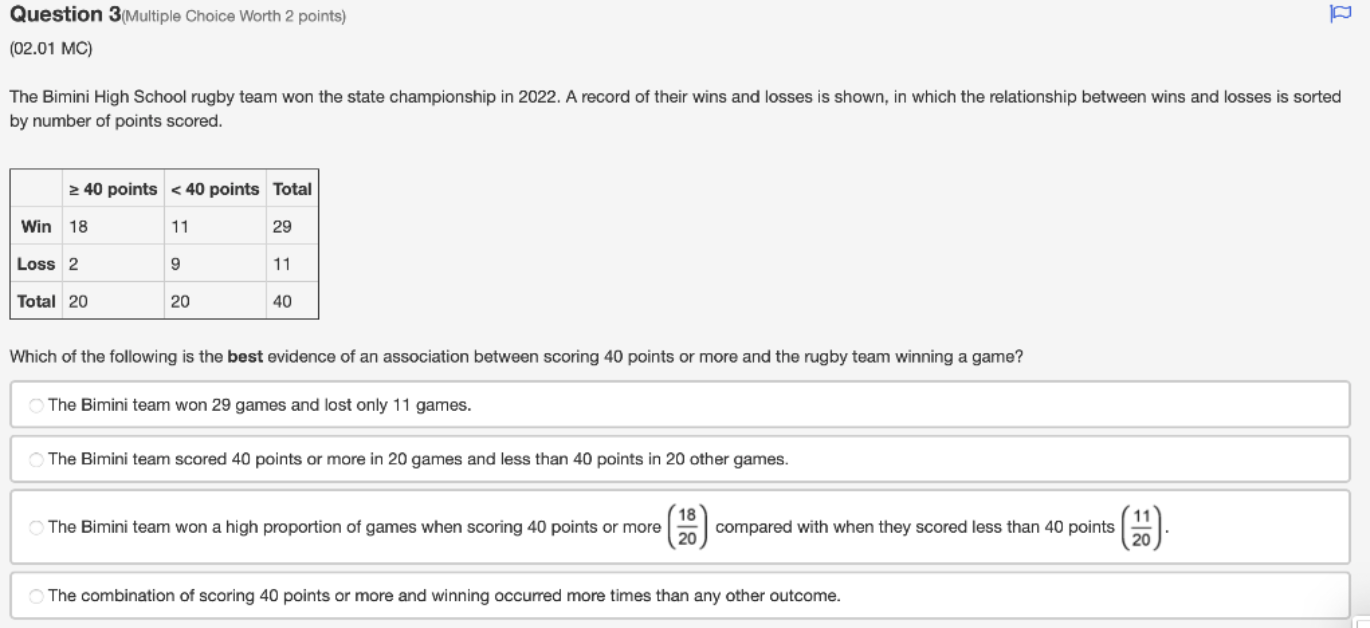 Question 3(Multiple Choice Worth 2 points)

(02.01 MC)

The Bimini High School rugby team won the state championship in 2022. A record of their wins and losses is shown, in which the relationship between wins and losses is sorted by number of points scored.

| | ≥ 40 points | < 40 points | Total |
|---|---|---|---|
| Win | 18 | 11 | 29 |
| Loss | 2 | 9 | 11 |
| Total | 20 | 20 | 40 |

Which of the following is the best evidence of an association between scoring 40 points or more and the rugby team winning a game?

The Bimini team won 29 games and lost only 11 games.

The Bimini team scored 40 points or more in 20 games and less than 40 points in 20 other games.

The Bimini team won a high proportion of games when scoring 40 points or more $\left(\frac{18}{20}\right)$ compared with when they scored less than 40 points $\left(\frac{11}{20}\right)$.

The combination of scoring 40 points or more and winning occurred more times than any other outcome.